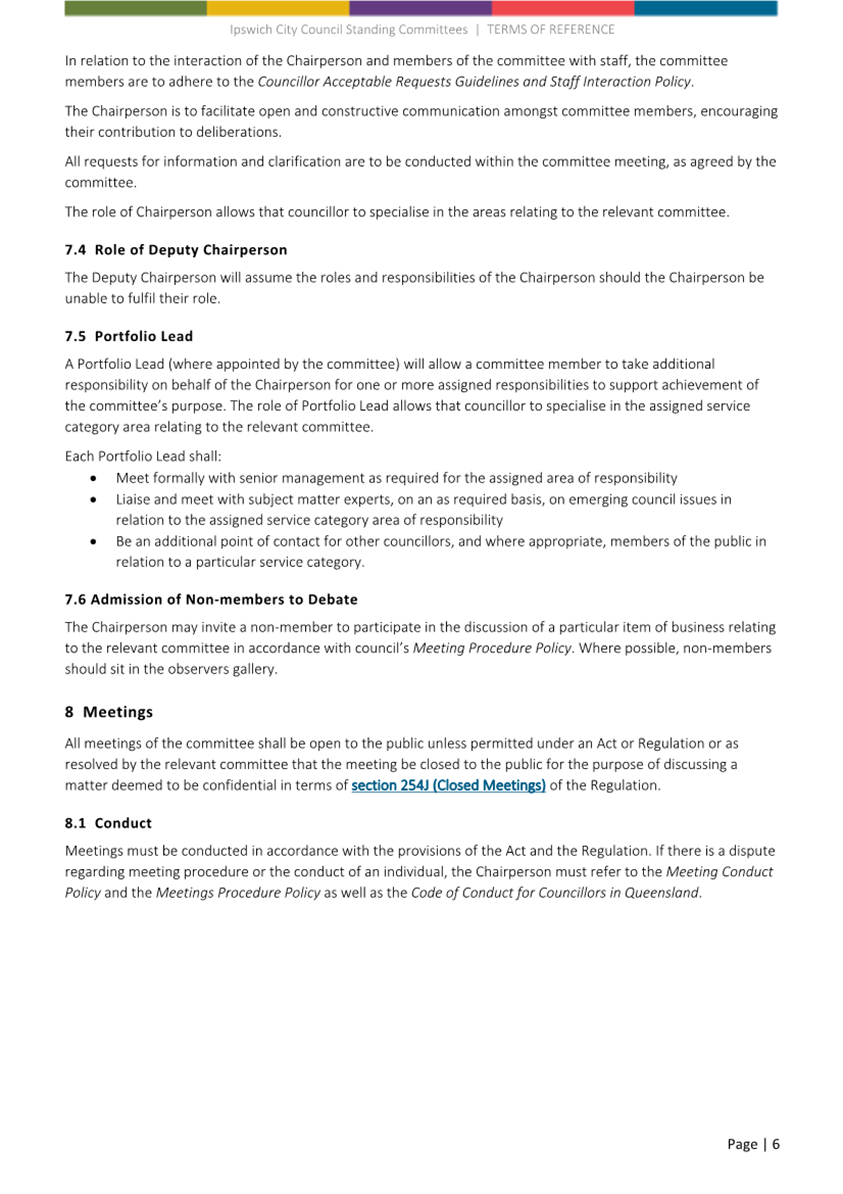 Ipswich City Council Standing Committees | TERMS OF REFERENCE

In relation to the interaction of the Chairperson and members of the committee with staff, the committee members are to adhere to the Councillor Acceptable Requests Guidelines and Staff Interaction Policy.

The Chairperson is to facilitate open and constructive communication amongst committee members, encouraging their contribution to deliberations.

All requests for information and clarification are to be conducted within the committee meeting, as agreed by the committee.

The role of Chairperson allows that councillor to specialise in the areas relating to the relevant committee.

7.4 Role of Deputy Chairperson

The Deputy Chairperson will assume the roles and responsibilities of the Chairperson should the Chairperson be unable to fulfil their role.

7.5 Portfolio Lead

A Portfolio Lead (where appointed by the committee) will allow a committee member to take additional responsibility on behalf of the Chairperson for one or more assigned responsibilities to support achievement of the committee's purpose. The role of Portfolio Lead allows that councillor to specialise in the assigned service category area relating to the relevant committee.

Each Portfolio Lead shall:
• Meet formally with senior management as required for the assigned area of responsibility
• Liaise and meet with subject matter experts, on an as required basis, on emerging council issues in relation to the assigned service category area of responsibility
• Be an additional point of contact for other councillors, and where appropriate, members of the public in relation to a particular service category.

7.6 Admission of Non-members to Debate

The Chairperson may invite a non-member to participate in the discussion of a particular item of business relating to the relevant committee in accordance with council's Meeting Procedure Policy. Where possible, non-members should sit in the observers gallery.

8 Meetings

All meetings of the committee shall be open to the public unless permitted under an Act or Regulation or as resolved by the relevant committee that the meeting be closed to the public for the purpose of discussing a matter deemed to be confidential in terms of section 254J (Closed Meetings) of the Regulation.

8.1 Conduct

Meetings must be conducted in accordance with the provisions of the Act and the Regulation. If there is a dispute regarding meeting procedure or the conduct of an individual, the Chairperson must refer to the Meeting Conduct Policy and the Meetings Procedure Policy as well as the Code of Conduct for Councillors in Queensland.

Page | 6